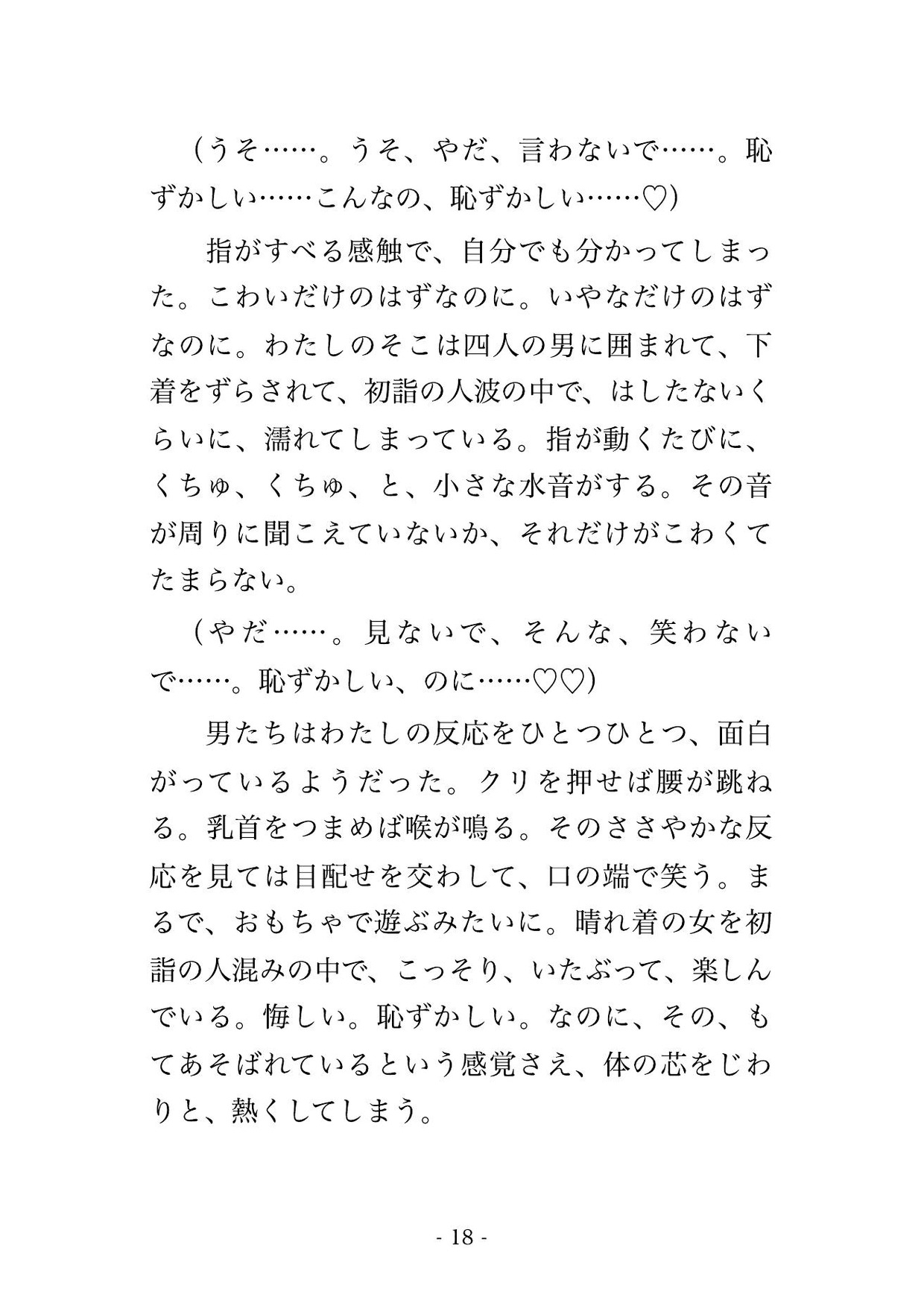 （うそ……。うそ、やだ、言わないで……。恥ずかしい……こんなの、恥ずかしい……♡）

指がすべる感触で、自分でも分かってしまった。こわいだけのはずなのに。いやなだけのはずなのに。わたしのそこは四人の男に囲まれて、下着をずらされて、初詣の人波の中で、はしたないくらいに、濡れてしまっている。指が動くたびに、くちゅ、くちゅ、と、小さな水音がする。その音が周りに聞こえていないか、それだけがこわくてたまらない。

（やだ……。見ないで、そんな、笑わないで……。恥ずかしい、のに……♡♡）

男たちはわたしの反応をひとつひとつ、面白がっているようだった。クリを押せば腰が跳ねる。乳首をつまめば喉が鳴る。そのささやかな反応を見ては目配せを交わして、口の端で笑う。まるで、おもちゃで遊ぶみたいに。晴れ着の女を初詣の人混みの中で、こっそり、いたぶって、楽しんでいる。悔しい。恥ずかしい。なのに、その、もてあそばれているという感覚さえ、体の芯をじわりと、熱くしてしまう。

- 18 -